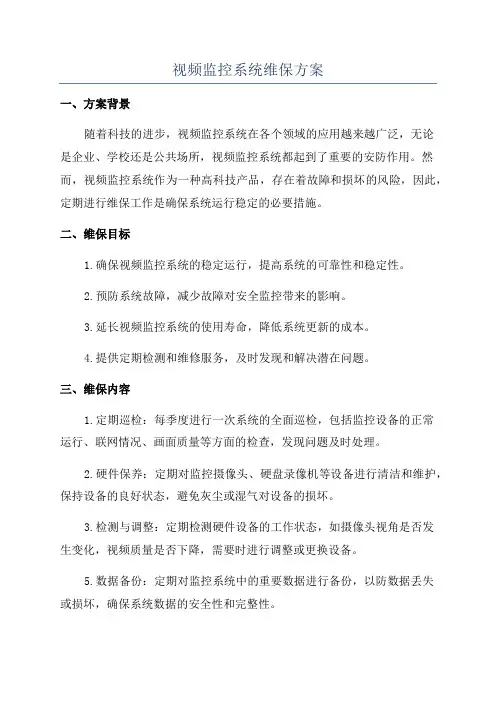 视频监控系统维保方案

一、方案背景

随着科技的进步，视频监控系统在各个领域的应用越来越广泛，无论是企业、学校还是公共场所，视频监控系统都起到了重要的安防作用。然而，视频监控系统作为一种高科技产品，存在着故障和损坏的风险，因此，定期进行维保工作是确保系统运行稳定的必要措施。

二、维保目标

1.确保视频监控系统的稳定运行，提高系统的可靠性和稳定性。

2.预防系统故障，减少故障对安全监控带来的影响。

3.延长视频监控系统的使用寿命，降低系统更新的成本。

4.提供定期检测和维修服务，及时发现和解决潜在问题。

三、维保内容

1.定期巡检：每季度进行一次系统的全面巡检，包括监控设备的正常运行、联网情况、画面质量等方面的检查，发现问题及时处理。

2.硬件保养：定期对监控摄像头、硬盘录像机等设备进行清洁和维护，保持设备的良好状态，避免灰尘或湿气对设备的损坏。

3.检测与调整：定期检测硬件设备的工作状态，如摄像头视角是否发生变化，视频质量是否下降，需要时进行调整或更换设备。

5.数据备份：定期对监控系统中的重要数据进行备份，以防数据丢失或损坏，确保系统数据的安全性和完整性。